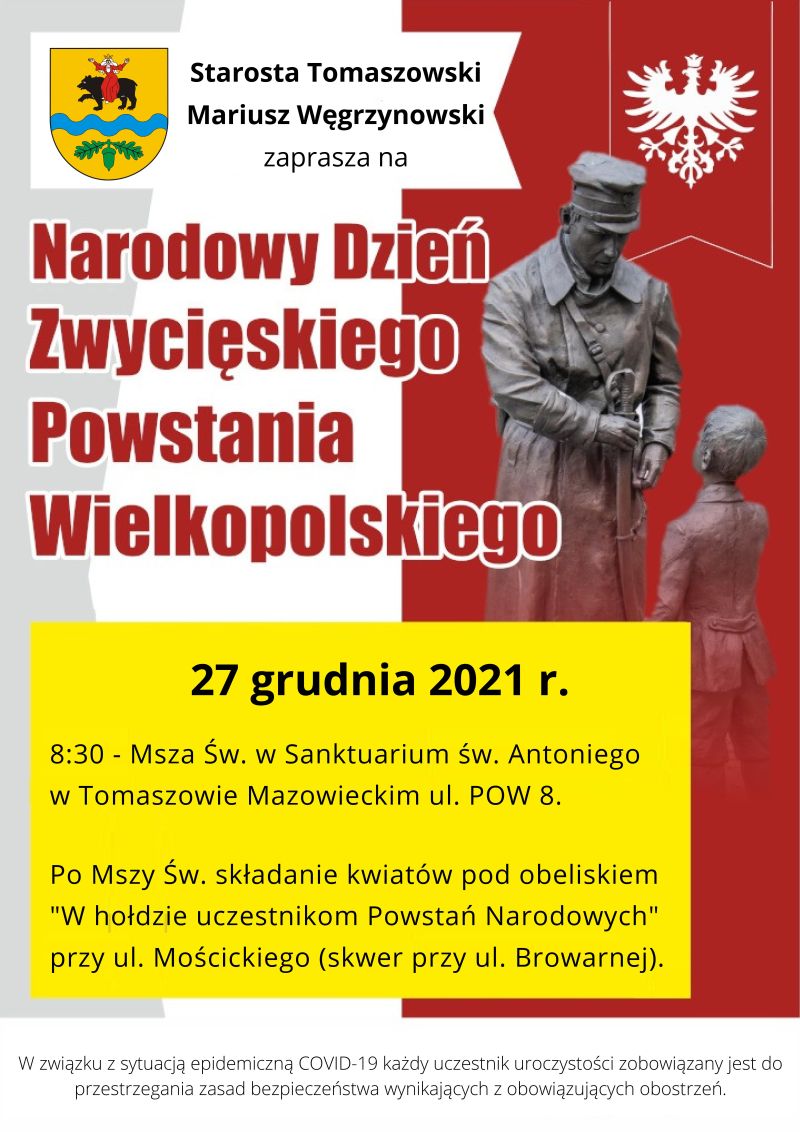 Starosta Tomaszowski
Mariusz Węgrzynowski
zaprasza na

Narodowy Dzień Zwycięskiego Powstania Wielkopolskiego

27 grudnia 2021 r.

8:30 - Msza Św. w Sanktuarium św. Antoniego w Tomaszowie Mazowieckim ul. POW 8.

Po Mszy Św. składanie kwiatów pod obeliskiem "W hołdzie uczestnikom Powstań Narodowych" przy ul. Mościckiego (skwer przy ul. Browarnej).

W związku z sytuacją epidemiczną COVID-19 każdy uczestnik uroczystości zobowiązany jest do przestrzegania zasad bezpieczeństwa wynikających z obowiązujących obostrzeń.